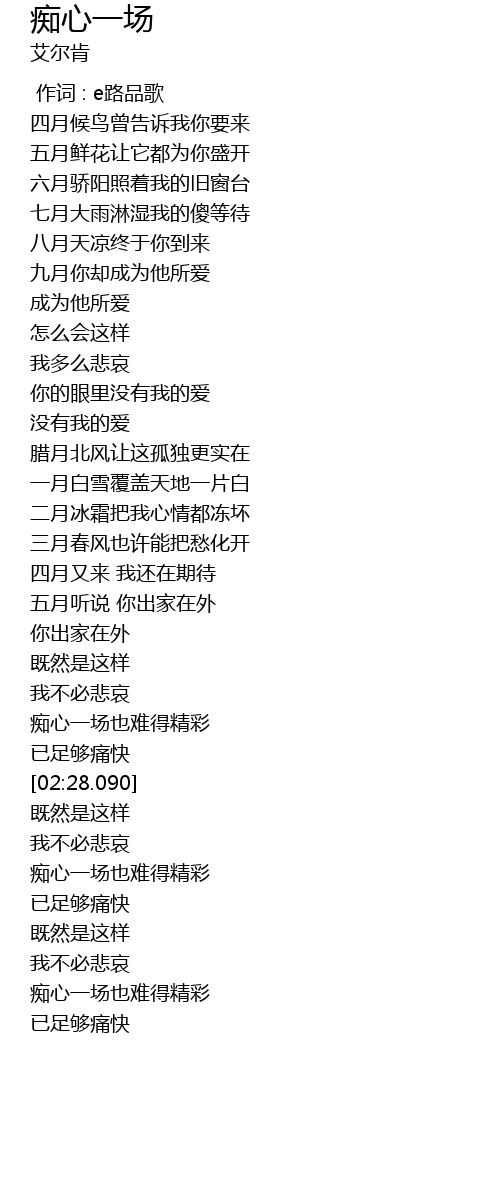 痴心一场
艾尔肯

作词 : e路品歌
四月候鸟曾告诉我你要来
五月鲜花让它都为你盛开
六月骄阳照着我的旧窗台
七月大雨淋湿我的傻等待
八月天凉终于你到来
九月你却成为他所爱
成为他所爱
怎么会这样
我多么悲哀
你的眼里没有我的爱
没有我的爱
腊月北风让这孤独更实在
一月白雪覆盖天地一片白
二月冰霜把我心情都冻坏
三月春风也许能把愁化开
四月又来 我还在期待
五月听说 你出家在外
你出家在外
既然是这样
我不必悲哀
痴心一场也难得精彩
已足够痛快
[02:28.090]
既然是这样
我不必悲哀
痴心一场也难得精彩
已足够痛快
既然是这样
我不必悲哀
痴心一场也难得精彩
已足够痛快